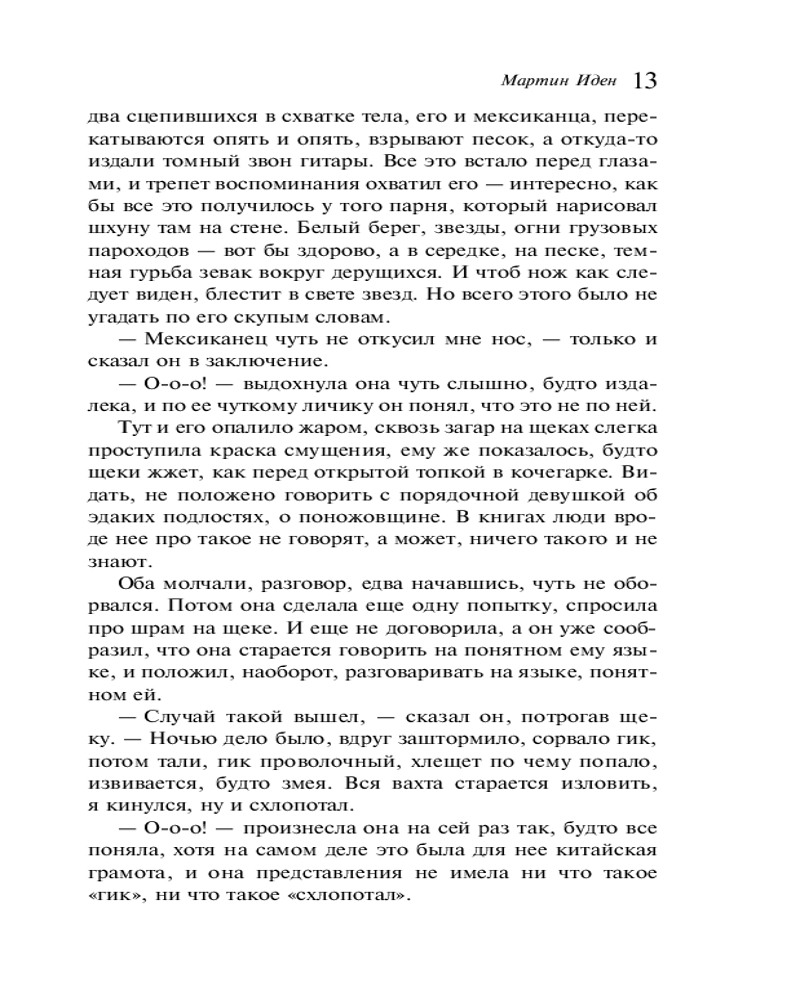 Мартин Иден 13

два сцепившихся в схватке тела, его и мексиканца, перекатываются опять и опять, взрывают песок, а откуда-то издали томный звон гитары. Все это встало перед глазами, и трепет воспоминания охватил его — интересно, как бы все это получилось у того парня, который нарисовал шхуну там на стене. Белый берег, звезды, огни грузовых пароходов — вот бы здорово, а в середке, на песке, темная гурьба зевак вокруг дерущихся. И чтоб нож как следует виден, блестит в свете звезд. Но всего этого было не угадать по его скупым словам.

— Мексиканец чуть не откусил мне нос, — только и сказал он в заключение.

— О-о-о! — выдохнула она чуть слышно, будто издалека, и по ее чуткому личику он понял, что это не по ней.

Тут и его опалило жаром, сквозь загар на щеках слегка проступила краска смущения, ему же показалось, будто щеки жжет, как перед открытой топкой в кочегарке. Видать, не положено говорить с порядочной девушкой об эдаких подлостях, о поножовщине. В книгах люди вроде нее про такое не говорят, а может, ничего такого и не знают.

Оба молчали, разговор, едва начавшись, чуть не оборвался. Потом она сделала еще одну попытку, спросила про шрам на щеке. И еще не договорила, а он уже сообразил, что она старается говорить на понятном ему языке, и положил, наоборот, разговаривать на языке, понятном ей.

— Случай такой вышел, — сказал он, потрогав щеку. — Ночью дело было, вдруг заштормило, сорвало гик, потом тали, гик проволочный, хлещет по чему попало, извивается, будто змея. Вся вахта старается изловить, я кинулся, ну и схлопотал.

— О-о-о! — произнесла она на сей раз так, будто все поняла, хотя на самом деле это была для нее китайская грамота, и она представления не имела ни что такое «гик», ни что такое «схлопотал».